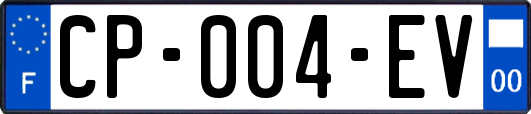 F
CP-004-EV
00